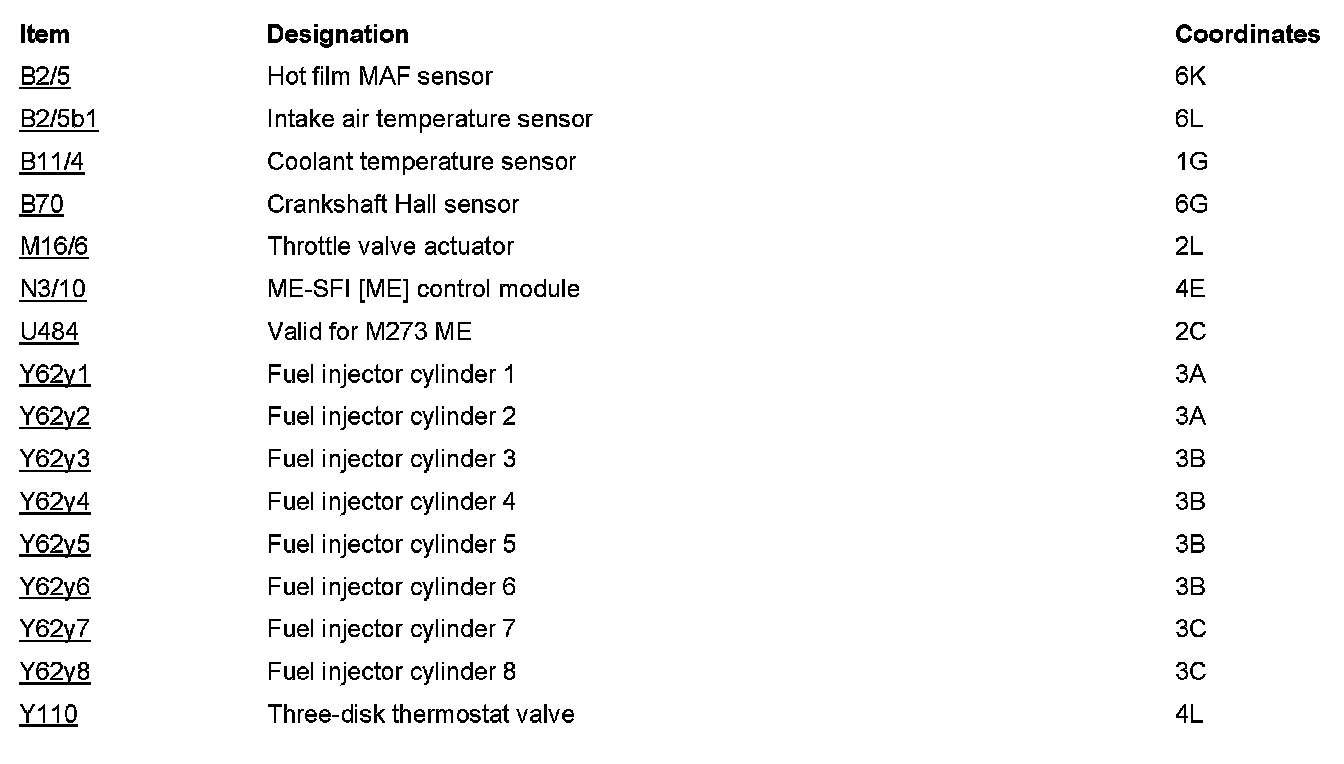 | Item | Designation | Coordinates |
|---|---|---|
| B2/5 | Hot film MAF sensor | 6K |
| B2/5b1 | Intake air temperature sensor | 6L |
| B11/4 | Coolant temperature sensor | 1G |
| B70 | Crankshaft Hall sensor | 6G |
| M16/6 | Throttle valve actuator | 2L |
| N3/10 | ME-SFI [ME] control module | 4E |
| U484 | Valid for M273 ME | 2C |
| Y62y1 | Fuel injector cylinder 1 | 3A |
| Y62y2 | Fuel injector cylinder 2 | 3A |
| Y62y3 | Fuel injector cylinder 3 | 3B |
| Y62y4 | Fuel injector cylinder 4 | 3B |
| Y62y5 | Fuel injector cylinder 5 | 3B |
| Y62y6 | Fuel injector cylinder 6 | 3B |
| Y62y7 | Fuel injector cylinder 7 | 3C |
| Y62y8 | Fuel injector cylinder 8 | 3C |
| Y110 | Three-disk thermostat valve | 4L |